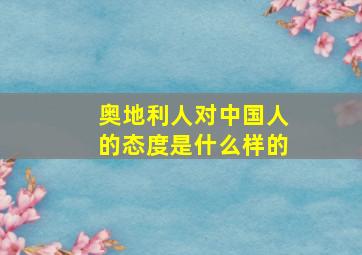 奥地利人对中国人的态度是什么样的